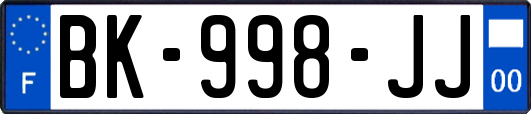 F
BK-998-JJ
00